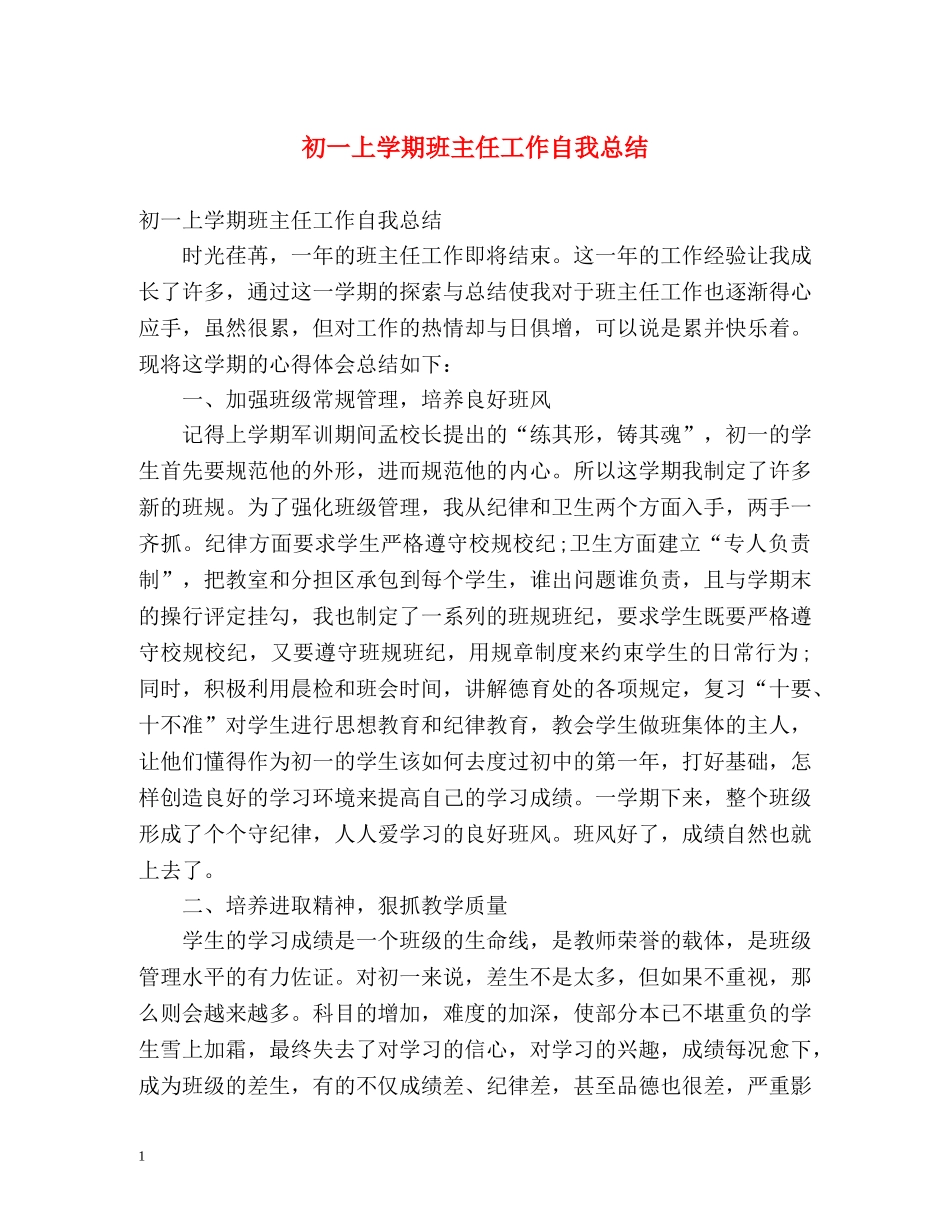 初一上学期班主任工作自我总结

初一上学期班主任工作自我总结

时光荏苒，一年的班主任工作即将结束。这一年的工作经验让我成长了许多，通过这一学期的探索与总结使我对于班主任工作也逐渐得心应手，虽然很累，但对工作的热情却与日俱增，可以说是累并快乐着。现将这学期的心得体会总结如下：

一、加强班级常规管理，培养良好班风

记得上学期军训期间孟校长提出的“练其形，铸其魂”，初一的学生首先要规范他的外形，进而规范他的内心。所以这学期我制定了许多新的班规。为了强化班级管理，我从纪律和卫生两个方面入手，两手一齐抓。纪律方面要求学生严格遵守校规校纪;卫生方面建立“专人负责制”，把教室和分担区承包到每个学生，谁出问题谁负责，且与学期末的操行评定挂勾，我也制定了一系列的班规班纪，要求学生既要严格遵守校规校纪，又要遵守班规班纪，用规章制度来约束学生的日常行为;同时，积极利用晨检和班会时间，讲解德育处的各项规定，复习“十要、十不准”对学生进行思想教育和纪律教育，教会学生做班集体的主人，让他们懂得作为初一的学生该如何去度过初中的第一年，打好基础，怎样创造良好的学习环境来提高自己的学习成绩。一学期下来，整个班级形成了个个守纪律，人人爱学习的良好班风。班风好了，成绩自然也就上去了。

二、培养进取精神，狠抓教学质量

学生的学习成绩是一个班级的生命线，是教师荣誉的载体，是班级管理水平的有力佐证。对初一来说，差生不是太多，但如果不重视，那么则会越来越多。科目的增加，难度的加深，使部分本已不堪重负的学生雪上加霜，最终失去了对学习的信心，对学习的兴趣，成绩每况愈下，成为班级的差生，有的不仅成绩差、纪律差，甚至品德也很差，严重影

1